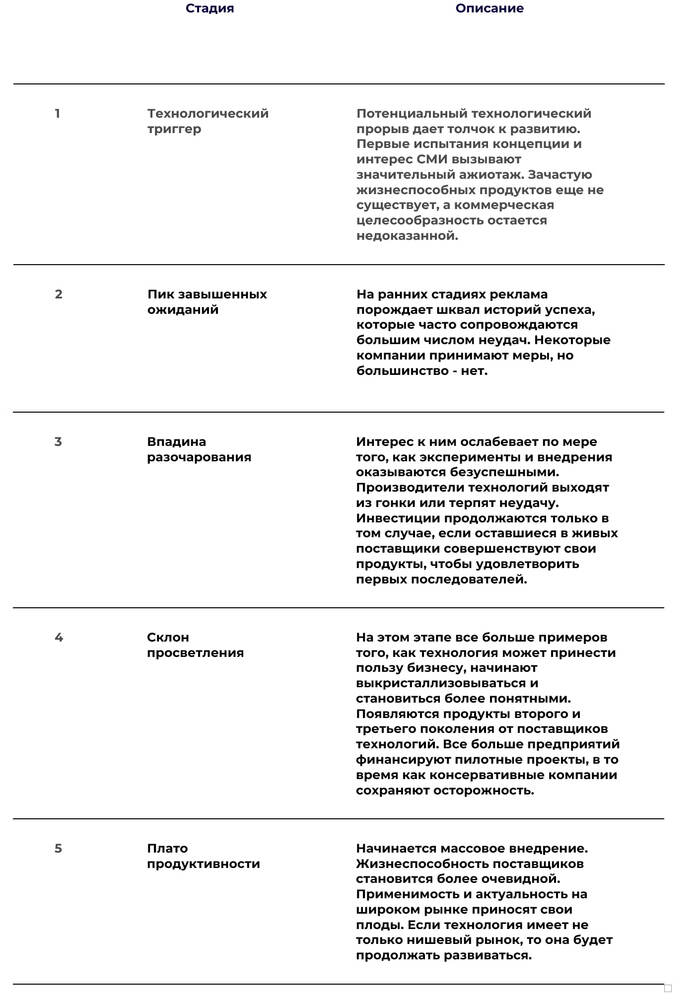 |  | Стадия | Описание |
|---|---|---|
| 1 | Технологический триггер | Потенциальный технологический прорыв дает толчок к развитию. Первые испытания концепции и интерес СМИ вызывают значительный ажиотаж. Зачастую жизнеспособных продуктов еще не существует, а коммерческая целесообразность остается недоказанной. |
| 2 | Пик завышенных ожиданий | На ранних стадиях реклама порождает шквал историй успеха, которые часто сопровождаются большим числом неудач. Некоторые компании принимают меры, но большинство - нет. |
| 3 | Впадина разочарования | Интерес к ним ослабевает по мере того, как эксперименты и внедрения оказываются безуспешными. Производители технологий выходят из гонки или терпят неудачу. Инвестиции продолжаются только в том случае, если оставшиеся в живых поставщики совершенствуют свои продукты, чтобы удовлетворить первых последователей. |
| 4 | Склон просветления | На этом этапе все больше примеров того, как технология может принести пользу бизнесу, начинают выкристаллизовываться и становиться более понятными. Появляются продукты второго и третьего поколения от поставщиков технологий. Все больше предприятий финансируют пилотные проекты, в то время как консервативные компании сохраняют осторожность. |
| 5 | Плато продуктивности | Начинается массовое внедрение. Жизнеспособность поставщиков становится более очевидной. Применимость и актуальность на широком рынке приносят свои плоды. Если технология имеет не только нишевый рынок, то она будет продолжать развиваться. |